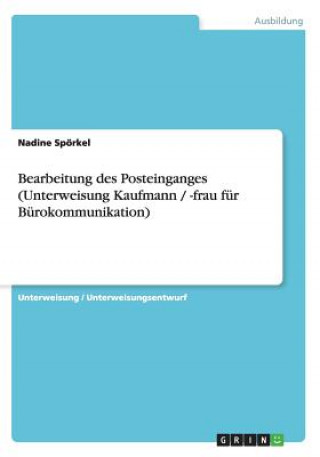 Ausbildung

Nadine Spörkel

Bearbeitung des Posteinganges (Unterweisung Kaufmann / -frau für Bürokommunikation)

Unterweisung / Unterweisungsentwurf

GRIN